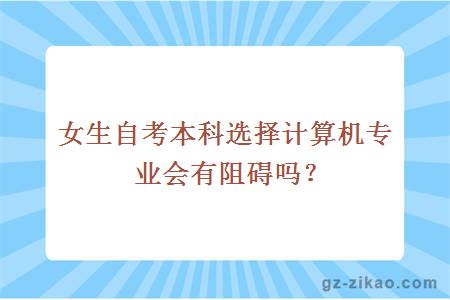 女生自考本科选择计算机专业会有阻碍吗？

gz-zikao.com